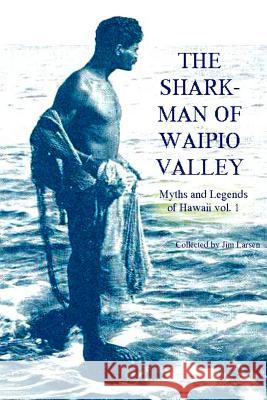 THE SHARK-MAN OF WAIPIO VALLEY

Myths and Legends of Hawaii vol. 1

Collected by Jim Larsen

Kraina Książek